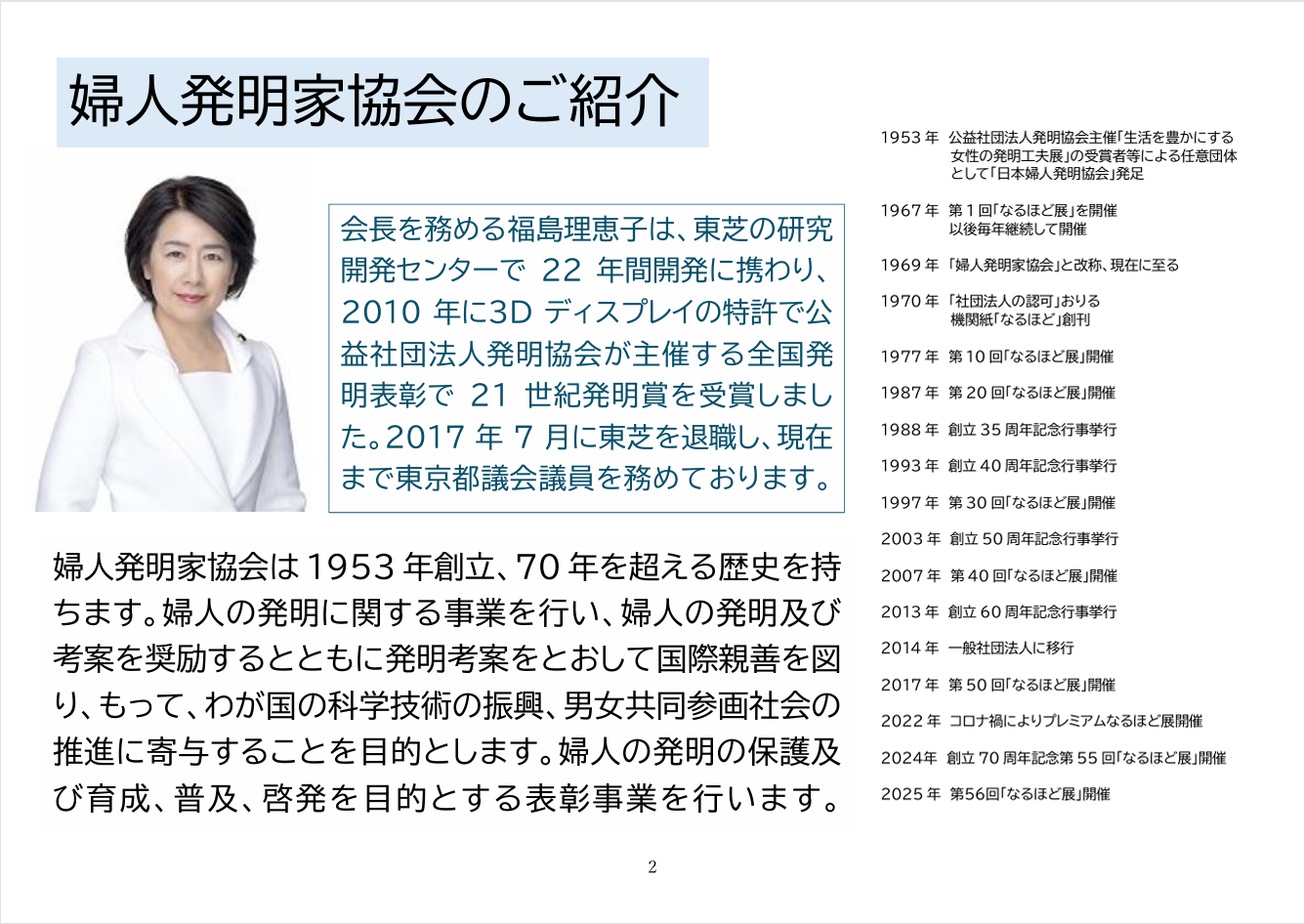 婦人発明家協会のご紹介

会長を務める福島理恵子は、東芝の研究開発センターで 22 年間開発に携わり、2010 年に3D ディスプレイの特許で公益社団法人発明協会が主催する全国発明表彰で 21 世紀発明賞を受賞しました。2017 年 7 月に東芝を退職し、現在まで東京都議会議員を務めております。

婦人発明家協会は 1953 年創立、70 年を超える歴史を持ちます。婦人の発明に関する事業を行い、婦人の発明及び考案を奨励するとともに発明考案をとおして国際親善を図り、もって、わが国の科学技術の振興、男女共同参画社会の推進に寄与することを目的とします。婦人の発明の保護及び育成、普及、啓発を目的とする表彰事業を行います。

1953 年 公益社団法人発明協会主催「生活を豊かにする女性の発明工夫展」の受賞者等による任意団体として「日本婦人発明協会」発足
1967 年 第 1 回「なるほど展」を開催 以後毎年継続して開催
1969 年 「婦人発明家協会」と改称、現在に至る
1970 年 「社団法人の認可」おりる 機関紙「なるほど」創刊
1977 年 第 10 回「なるほど展」開催
1987 年 第 20 回「なるほど展」開催
1988 年 創立 35 周年記念行事挙行
1993 年 創立 40 周年記念行事挙行
1997 年 第 30 回「なるほど展」開催
2003 年 創立 50 周年記念行事挙行
2007 年 第 40 回「なるほど展」開催
2013 年 創立 60 周年記念行事挙行
2014 年 一般社団法人に移行
2017 年 第 50 回「なるほど展」開催
2022 年 コロナ禍によりプレミアムなるほど展開催
2024年 創立 70 周年記念第 55 回「なるほど展」開催
2025 年 第56回「なるほど展」開催

2